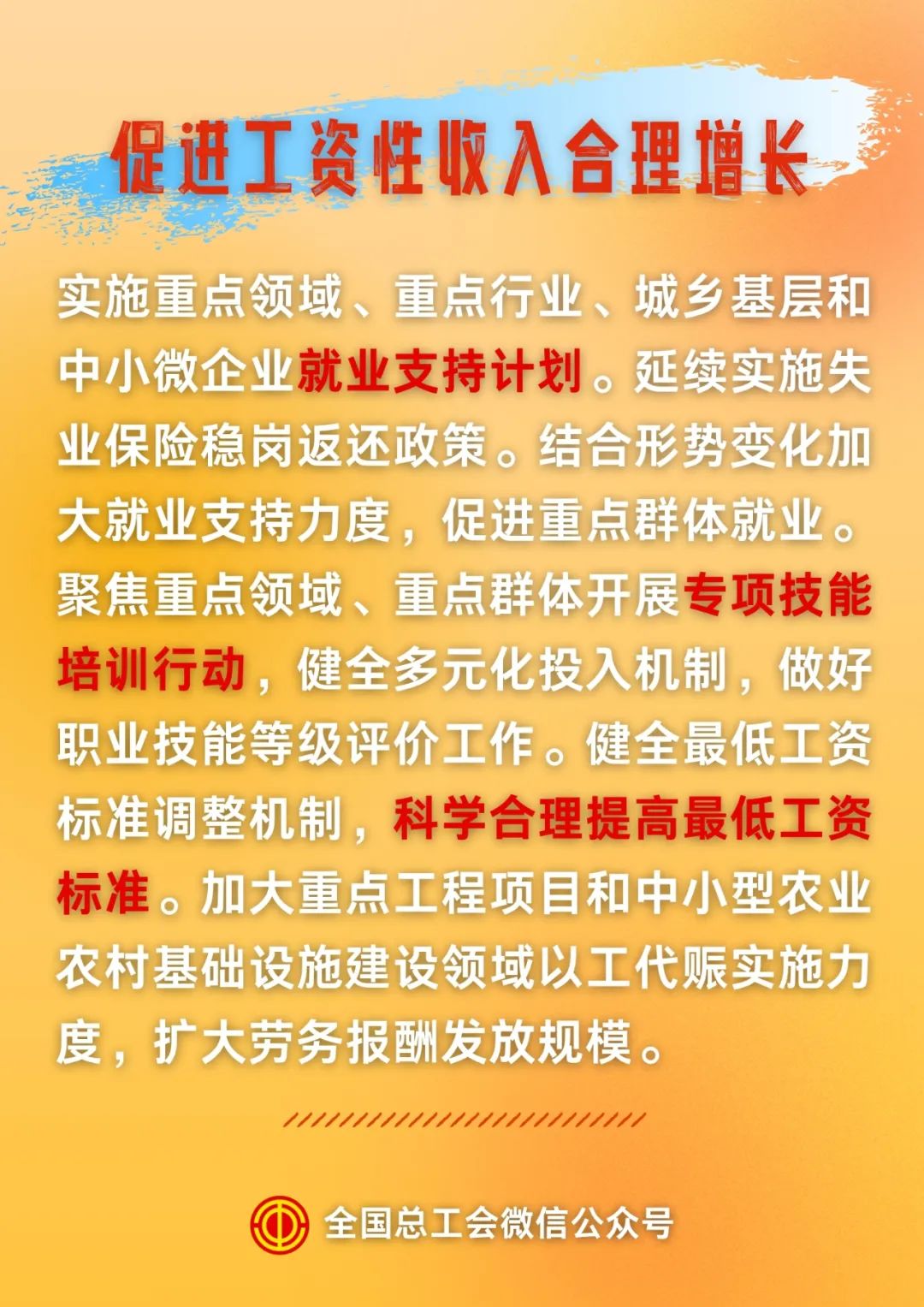 促进工资性收入合理增长

实施重点领域、重点行业、城乡基层和中小微企业就业支持计划。延续实施失业保险稳岗返还政策。结合形势变化加大就业支持力度，促进重点群体就业。聚焦重点领域、重点群体开展专项技能培训行动，健全多元化投入机制，做好职业技能等级评价工作。健全最低工资标准调整机制，科学合理提高最低工资标准。加大重点工程项目和中小型农业农村基础设施建设领域以工代赈实施力度，扩大劳务报酬发放规模。

全国总工会微信公众号